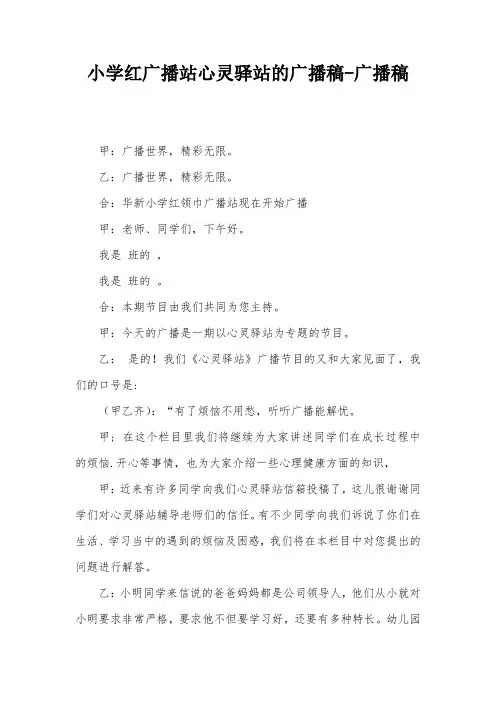 小学红广播站心灵驿站的广播稿-广播稿

甲：广播世界，精彩无限。

乙：广播世界，精彩无限。

合：华新小学红领巾广播站现在开始广播

甲：老师、同学们，下午好。

我是 班的 ，

我是 班的 。

合：本期节目由我们共同为您主持。

甲：今天的广播是一期以心灵驿站为专题的节目。

乙： 是的！我们《心灵驿站》广播节目的又和大家见面了，我们的口号是：

（甲乙齐）：“有了烦恼不用愁，听听广播能解忧。

甲：在这个栏目里我们将继续为大家讲述同学们在成长过程中的烦恼.开心等事情，也为大家介绍一些心理健康方面的知识，

甲：近来有许多同学向我们心灵驿站信箱投稿了，这儿很谢谢同学们对心灵驿站辅导老师们的信任。有不少同学向我们诉说了你们在生活、学习当中的遇到的烦恼及困惑，我们将在本栏目中对您提出的问题进行解答。

乙：小明同学来信说的爸爸妈妈都是公司领导人，他们从小就对小明要求非常严格，要求他不但要学习好，还要有多种特长。幼儿园